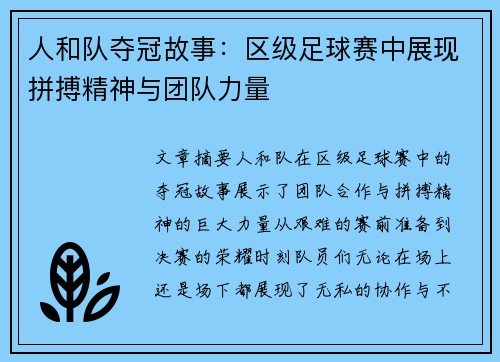 人和队夺冠故事：区级足球赛中展现拼搏精神与团队力量

文章摘要人和队在区级足球赛中的夺冠故事展示了团队合作与拼搏精神的巨大力量从艰难的赛前准备到决赛的荣耀时刻队员们无论在场上还是场下都展现了无私的协作与不